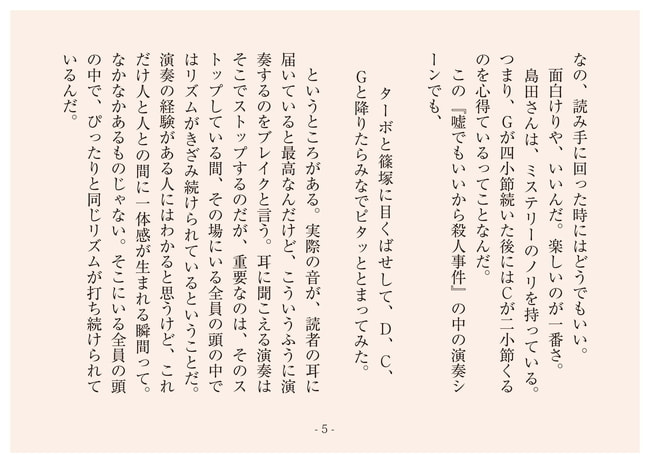 なの、読み手に回った時にはどうでもいい。
　面白けりゃ、いいんだ。楽しいのが一番さ。
　島田さんは、ミステリーのノリを持っている。つまり、Gが四小節続いた後にはCが二小節くるのを心得ているってことなんだ。
　この『嘘でもいいから殺人事件』の中の演奏シーンでも、

　ターボと篠塚に目くばせして、D、C、Gと降りたらみなでピタッととまってみた。

　というところがある。実際の音が、読者の耳に届いていると最高なんだけど、こういうふうに演奏するのをブレイクと言う。耳に聞こえる演奏はそこでストップするのだが、重要なのは、そのストップしている間、その場にいる全員の頭の中ではリズムがきざみ続けられているということだ。演奏の経験がある人にはわかると思うけど、これだけ人と人との間に一体感が生まれる瞬間って。なかなかあるものじゃない。そこにいる全員の頭の中で、ぴったりと同じリズムが打ち続けられているんだ。

- 5 -